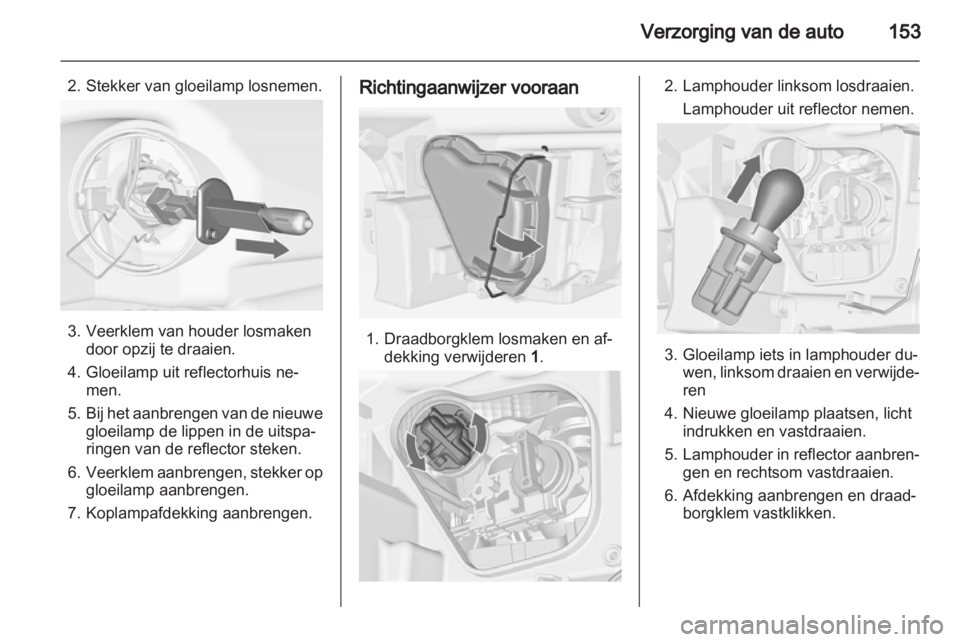 Verzorging van de auto 153

2. Stekker van gloeilamp losnemen.

3. Veerklem van houder losmaken door opzij te draaien.

4. Gloeilamp uit reflectorhuis nemen.

5. Bij het aanbrengen van de nieuwe gloeilamp de lippen in de uitsparingen van de reflector steken.

6. Veerklem aanbrengen, stekker op gloeilamp aanbrengen.

7. Koplampafdekking aanbrengen.

Richtingaanwijzer vooraan

1. Draadborgklem losmaken en afdekking verwijderen 1.

2. Lamphouder linksom losdraaien. Lamphouder uit reflector nemen.

3. Gloeilamp iets in lamphouder duwen, linksom draaien en verwijderen

4. Nieuwe gloeilamp plaatsen, licht indrukken en vastdraaien.

5. Lamphouder in reflector aanbrengen en rechtsom vastdraaien.

6. Afdekking aanbrengen en draadborgklem vastklikken.

carmanualsonline.info